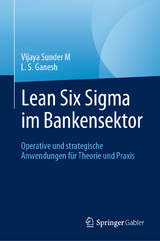 Vijaya Sunder M
L. S. Ganesh

Lean Six Sigma im Bankensektor

Operative und strategische Anwendungen für Theorie und Praxis

Springer Gabler